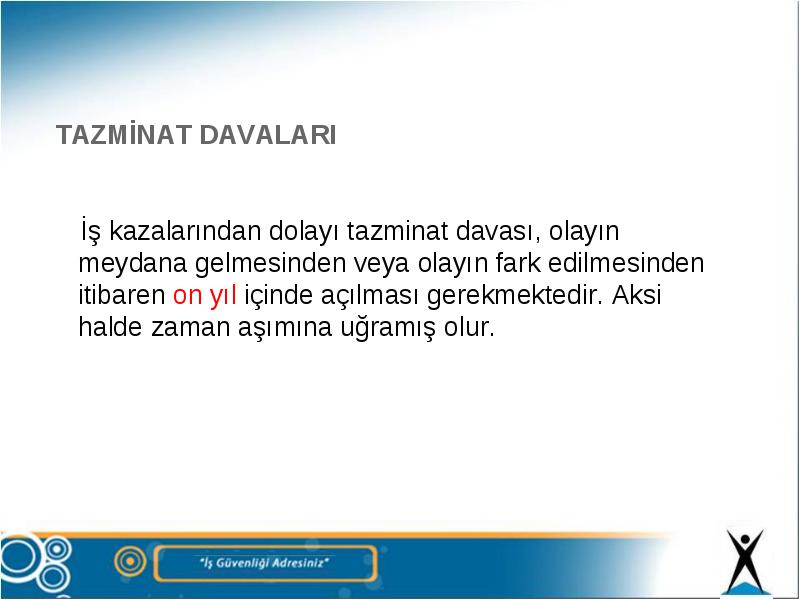 TAZMİNAT DAVALARI

İş kazalarından dolayı tazminat davası, olayın meydana gelmesinden veya olayın fark edilmesinden itibaren on yıl içinde açılması gerekmektedir. Aksi halde zaman aşımına uğramış olur.

"İş Güvenliği Adresiniz"